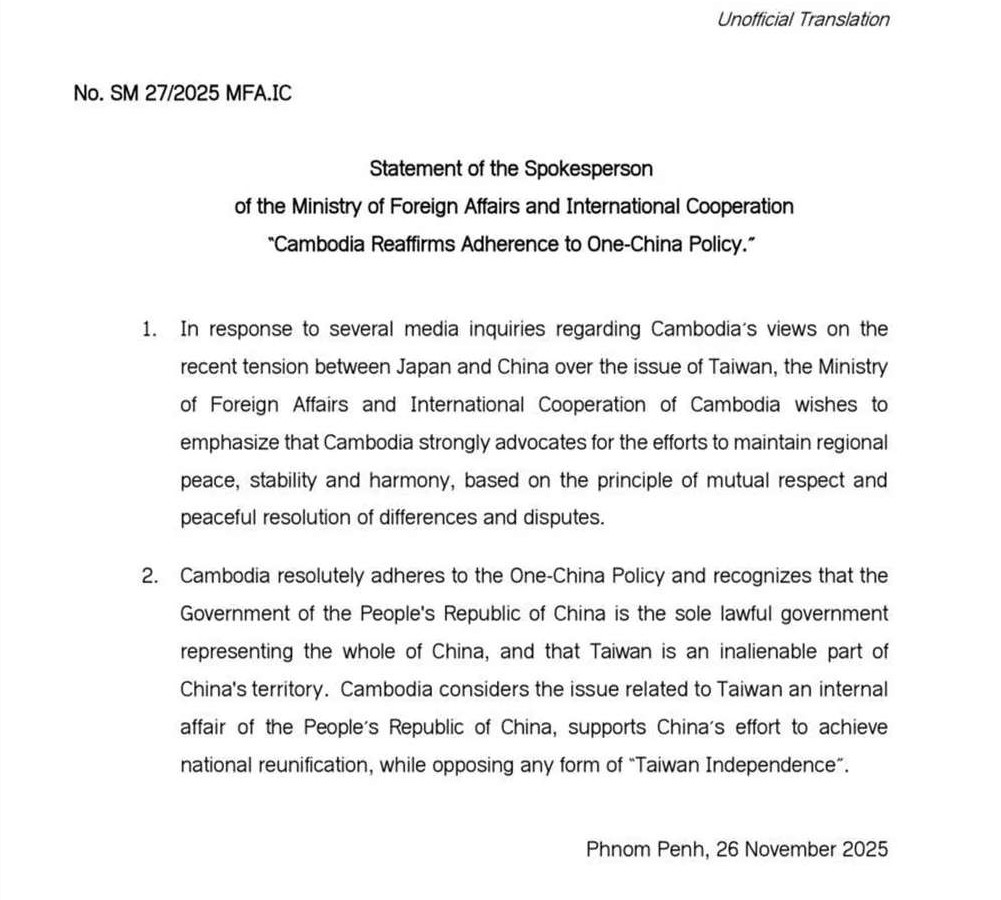 Unofficial Translation

No. SM 27/2025 MFA.IC

Statement of the Spokesperson
of the Ministry of Foreign Affairs and International Cooperation
"Cambodia Reaffirms Adherence to One-China Policy."

1. In response to several media inquiries regarding Cambodia's views on the recent tension between Japan and China over the issue of Taiwan, the Ministry of Foreign Affairs and International Cooperation of Cambodia wishes to emphasize that Cambodia strongly advocates for the efforts to maintain regional peace, stability and harmony, based on the principle of mutual respect and peaceful resolution of differences and disputes.

2. Cambodia resolutely adheres to the One-China Policy and recognizes that the Government of the People's Republic of China is the sole lawful government representing the whole of China, and that Taiwan is an inalienable part of China's territory. Cambodia considers the issue related to Taiwan an internal affair of the People's Republic of China, supports China's effort to achieve national reunification, while opposing any form of "Taiwan Independence".

Phnom Penh, 26 November 2025